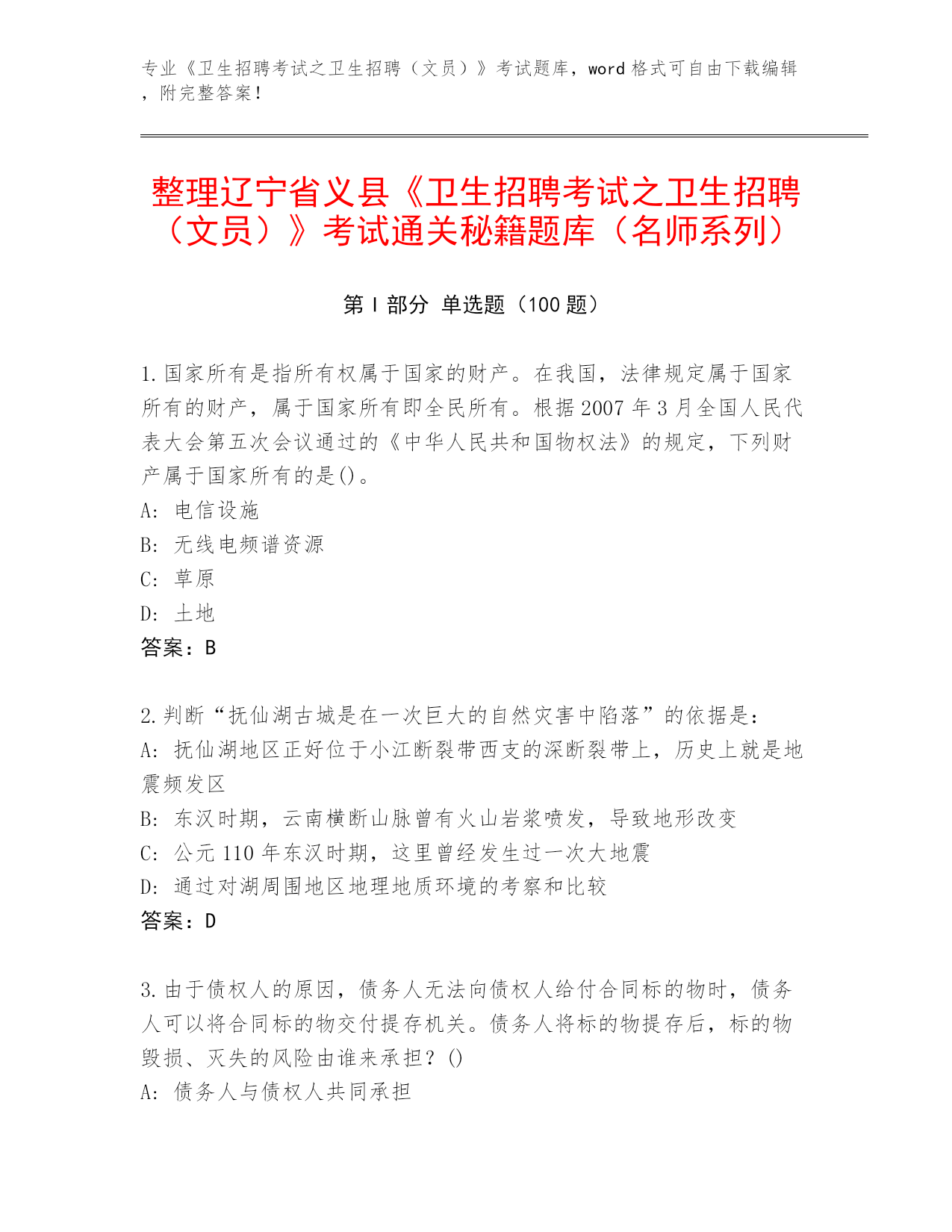 专业《卫生招聘考试之卫生招聘（文员）》考试题库，word 格式可自由下载编辑，附完整答案！

整理辽宁省义县《卫生招聘考试之卫生招聘（文员）》考试通关秘籍题库（名师系列）

第 I 部分 单选题（100 题）

1.国家所有是指所有权属于国家的财产。在我国，法律规定属于国家所有的财产，属于国家所有即全民所有。根据 2007 年 3 月全国人民代表大会第五次会议通过的《中华人民共和国物权法》的规定，下列财产属于国家所有的是()。
A: 电信设施
B: 无线电频谱资源
C: 草原
D: 土地
答案：B

2.判断“抚仙湖古城是在一次巨大的自然灾害中陷落”的依据是：
A: 抚仙湖地区正好位于小江断裂带西支的深断裂带上，历史上就是地震频发区
B: 东汉时期，云南横断山脉曾有火山岩浆喷发，导致地形改变
C: 公元 110 年东汉时期，这里曾经发生过一次大地震
D: 通过对湖周围地区地理地质环境的考察和比较
答案：D

3.由于债权人的原因，债务人无法向债权人给付合同标的物时，债务人可以将合同标的物交付提存机关。债务人将标的物提存后，标的物毁损、灭失的风险由谁来承担？()
A: 债务人与债权人共同承担